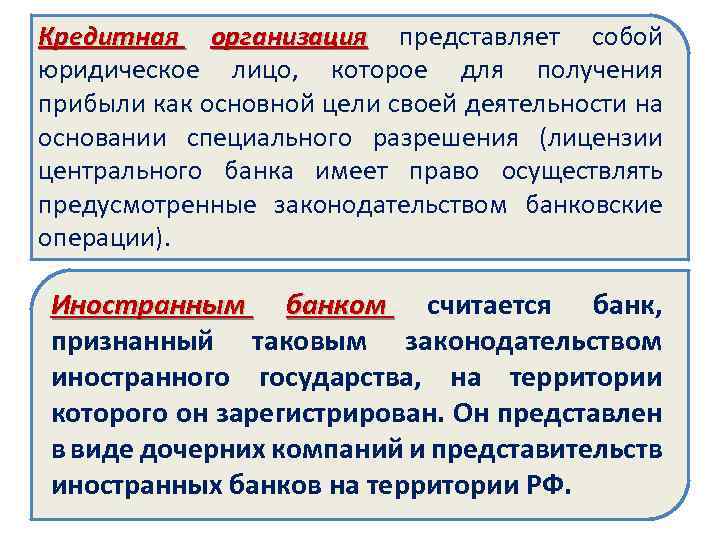 Кредитная организация представляет собой юридическое лицо, которое для получения прибыли как основной цели своей деятельности на основании специального разрешения (лицензии центрального банка имеет право осуществлять предусмотренные законодательством банковские операции).

Иностранным банком считается банк, признанный таковым законодательством иностранного государства, на территории которого он зарегистрирован. Он представлен в виде дочерних компаний и представительств иностранных банков на территории РФ.